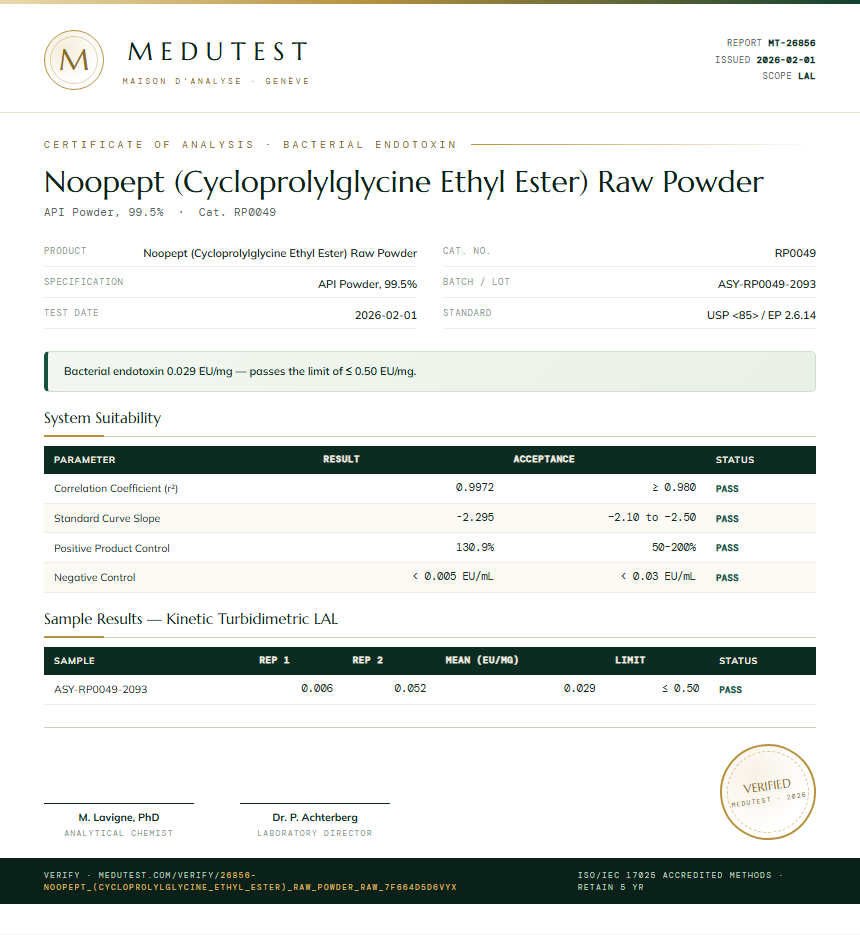 M

MEDUTEST
MAISON D'ANALYSE · GENÈVE

REPORT MT-26856
ISSUED 2026-02-01
SCOPE LAL

CERTIFICATE OF ANALYSIS · BACTERIAL ENDOTOXIN

Noopept (Cycloprolylglycine Ethyl Ester) Raw Powder
API Powder, 99.5% · Cat. RP0049

PRODUCT Noopept (Cycloprolylglycine Ethyl Ester) Raw Powder
SPECIFICATION API Powder, 99.5%
TEST DATE 2026-02-01
CAT. NO. RP0049
BATCH / LOT ASY-RP0049-2093
STANDARD USP <85> / EP 2.6.14

Bacterial endotoxin 0.029 EU/mg — passes the limit of ≤ 0.50 EU/mg.

System Suitability

| PARAMETER | RESULT | ACCEPTANCE | STATUS |
|---|---|---|---|
| Correlation Coefficient (r²) | 0.9972 | ≥ 0.980 | PASS |
| Standard Curve Slope | -2.295 | -2.10 to -2.50 | PASS |
| Positive Product Control | 130.9% | 50-200% | PASS |
| Negative Control | < 0.005 EU/mL | < 0.03 EU/mL | PASS |

Sample Results — Kinetic Turbidimetric LAL

| SAMPLE | REP 1 | REP 2 | MEAN (EU/MG) | LIMIT | STATUS |
|---|---|---|---|---|---|
| ASY-RP0049-2093 | 0.006 | 0.052 | 0.029 | ≤ 0.50 | PASS |

VERIFIED
MEDUTEST · 2026

M. Lavigne, PhD
ANALYTICAL CHEMIST

Dr. P. Achterberg
LABORATORY DIRECTOR

VERIFY · MEDUTEST.COM/VERIFY/26856-NOOPEPT_(CYCLOPROLYLGLYCINE_ETHYL_ESTER)_RAW_POWDER_RAW_7F664D5D6VYX

ISO/IEC 17025 ACCREDITED METHODS · RETAIN 5 YR